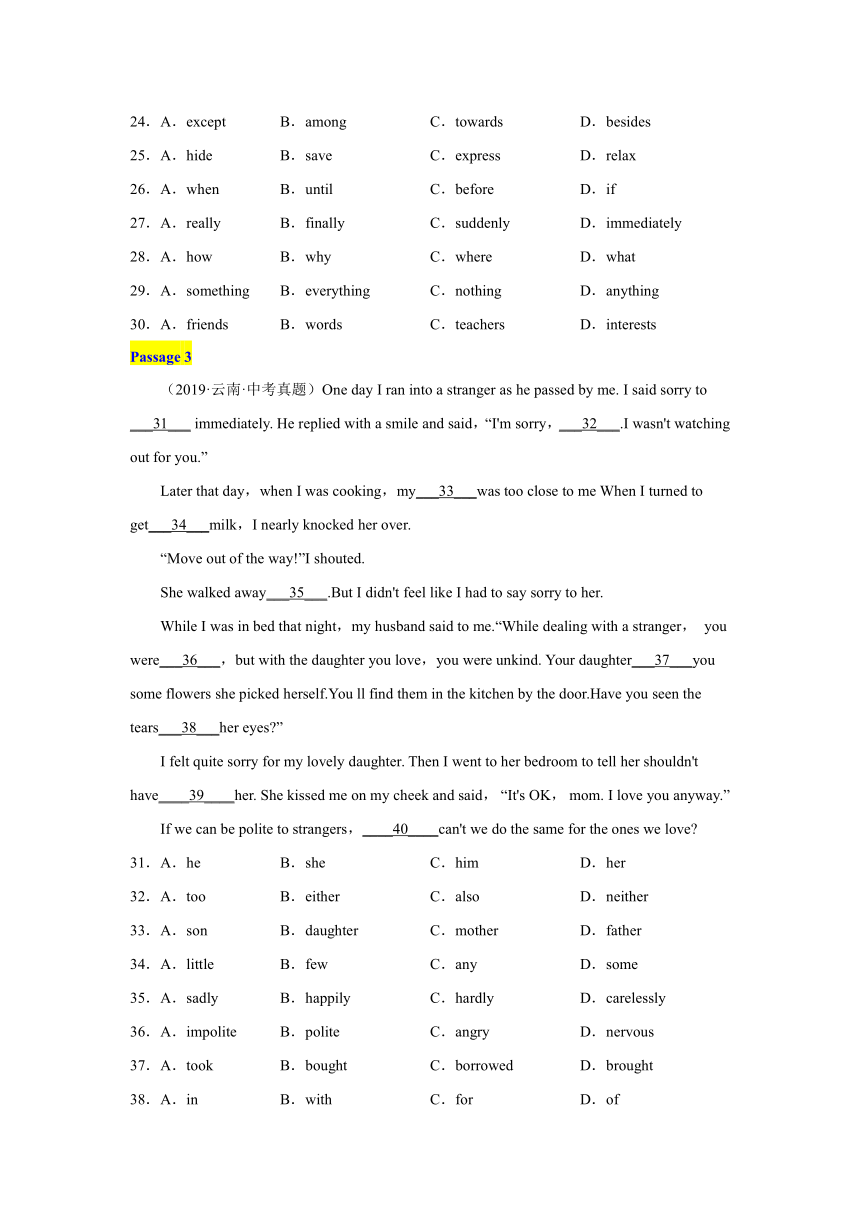 24．A．except B．among C．towards D．besides

25．A．hide B．save C．express D．relax

26．A．when B．until C．before D．if

27．A．really B．finally C．suddenly D．immediately

28．A．how B．why C．where D．what

29．A．something B．everything C．nothing D．anything

30．A．friends B．words C．teachers D．interests

Passage 3

（2019·云南·中考真题）One day I ran into a stranger as he passed by me. I said sorry to ___31___ immediately. He replied with a smile and said，“I'm sorry，___32___.I wasn't watching out for you.”

Later that day，when I was cooking，my___33___was too close to me When I turned to get___34___milk，I nearly knocked her over.

“Move out of the way!”I shouted.

She walked away___35___.But I didn't feel like I had to say sorry to her.

While I was in bed that night，my husband said to me.“While dealing with a stranger， you were___36___，but with the daughter you love，you were unkind. Your daughter___37___you some flowers she picked herself.You ll find them in the kitchen by the door.Have you seen the tears___38___her eyes?”

I felt quite sorry for my lovely daughter. Then I went to her bedroom to tell her shouldn't have____39____her. She kissed me on my cheek and said，“It's OK， mom. I love you anyway.”

If we can be polite to strangers，____40____can't we do the same for the ones we love?

31．A．he B．she C．him D．her

32．A．too B．either C．also D．neither

33．A．son B．daughter C．mother D．father

34．A．little B．few C．any D．some

35．A．sadly B．happily C．hardly D．carelessly

36．A．impolite B．polite C．angry D．nervous

37．A．took B．bought C．borrowed D．brought

38．A．in B．with C．for D．of